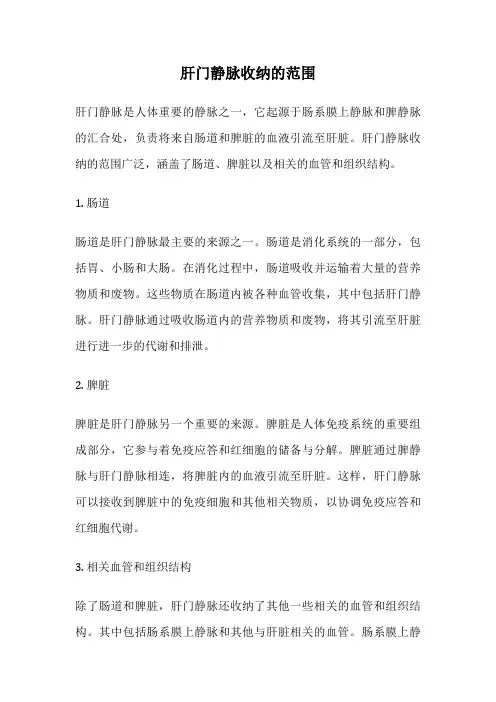 肝门静脉收纳的范围

肝门静脉是人体重要的静脉之一，它起源于肠系膜上静脉和脾静脉的汇合处，负责将来自肠道和脾脏的血液引流至肝脏。肝门静脉收纳的范围广泛，涵盖了肠道、脾脏以及相关的血管和组织结构。

1. 肠道

肠道是肝门静脉最主要的来源之一。肠道是消化系统的一部分，包括胃、小肠和大肠。在消化过程中，肠道吸收并运输着大量的营养物质和废物。这些物质在肠道内被各种血管收集，其中包括肝门静脉。肝门静脉通过吸收肠道内的营养物质和废物，将其引流至肝脏进行进一步的代谢和排泄。

2. 脾脏

脾脏是肝门静脉另一个重要的来源。脾脏是人体免疫系统的重要组成部分，它参与着免疫应答和红细胞的储备与分解。脾脏通过脾静脉与肝门静脉相连，将脾脏内的血液引流至肝脏。这样，肝门静脉可以接收到脾脏中的免疫细胞和其他相关物质，以协调免疫应答和红细胞代谢。

3. 相关血管和组织结构

除了肠道和脾脏，肝门静脉还收纳了其他一些相关的血管和组织结构。其中包括肠系膜上静脉和其他与肝脏相关的血管。肠系膜上静